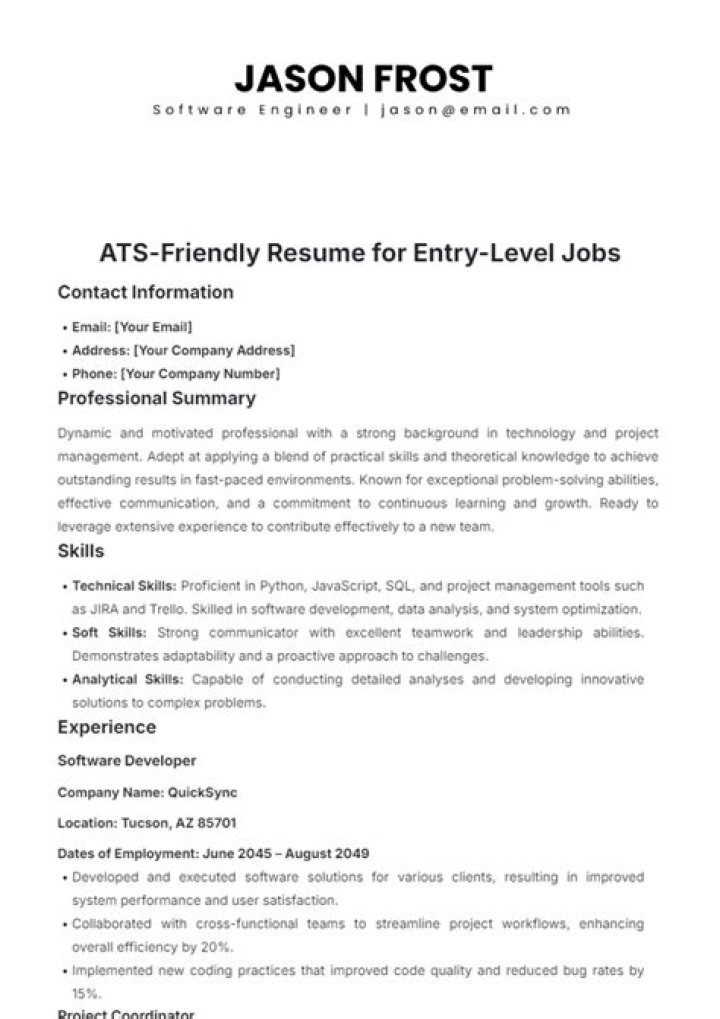 JASON FROST
Software Engineer | jason@email.com

ATS-Friendly Resume for Entry-Level Jobs

Contact Information

• Email: [Your Email]
• Address: [Your Company Address]
• Phone: [Your Company Number]

Professional Summary

Dynamic and motivated professional with a strong background in technology and project management. Adept at applying a blend of practical skills and theoretical knowledge to achieve outstanding results in fast-paced environments. Known for exceptional problem-solving abilities, effective communication, and a commitment to continuous learning and growth. Ready to leverage extensive experience to contribute effectively to a new team.

Skills

• Technical Skills: Proficient in Python, JavaScript, SQL, and project management tools such as JIRA and Trello. Skilled in software development, data analysis, and system optimization.
• Soft Skills: Strong communicator with excellent teamwork and leadership abilities. Demonstrates adaptability and a proactive approach to challenges.
• Analytical Skills: Capable of conducting detailed analyses and developing innovative solutions to complex problems.

Experience

Software Developer

Company Name: QuickSync

Location: Tucson, AZ 85701

Dates of Employment: June 2045 – August 2049

• Developed and executed software solutions for various clients, resulting in improved system performance and user satisfaction.
• Collaborated with cross-functional teams to streamline project workflows, enhancing overall efficiency by 20%.
• Implemented new coding practices that improved code quality and reduced bug rates by 15%.

Project Coordinator